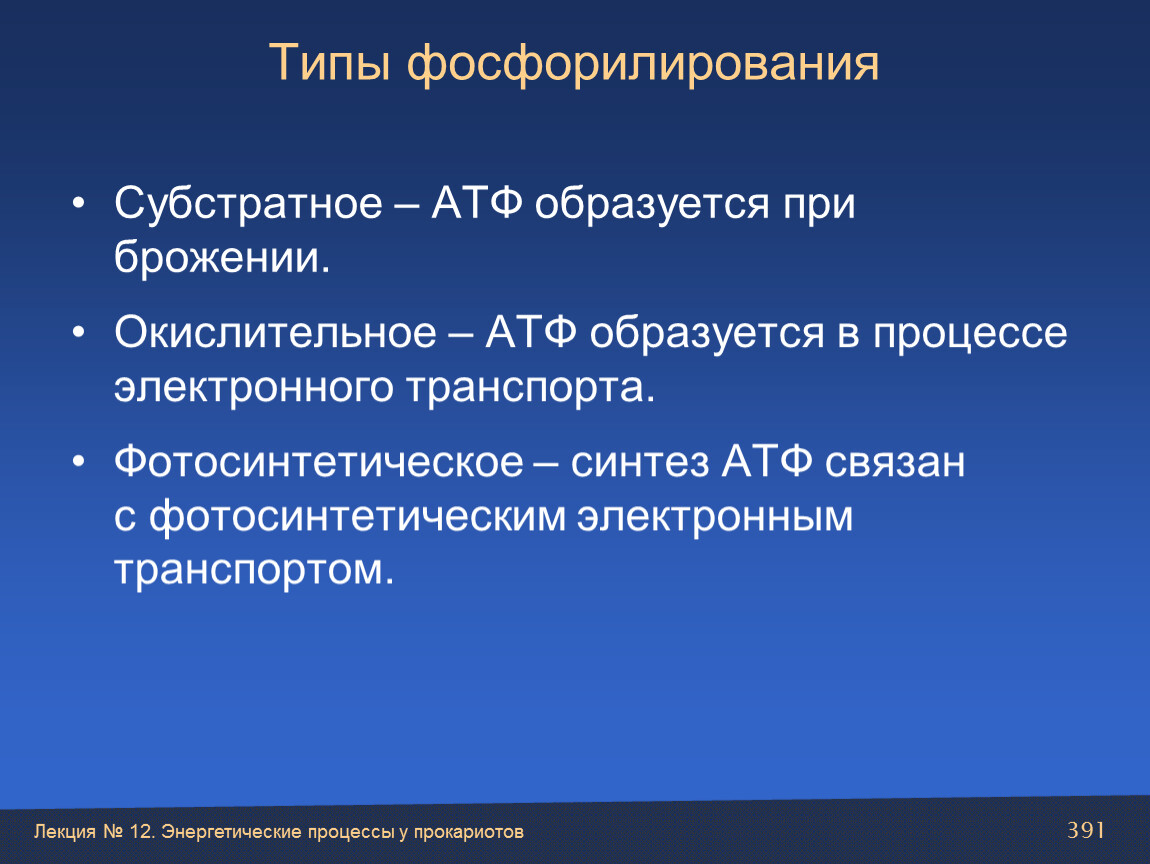 Типы фосфорилирования

• Субстратное – АТФ образуется при брожении.

• Окислительное – АТФ образуется в процессе электронного транспорта.

• Фотосинтетическое – синтез АТФ связан с фотосинтетическим электронным транспортом.

Лекция № 12. Энергетические процессы у прокариотов

391